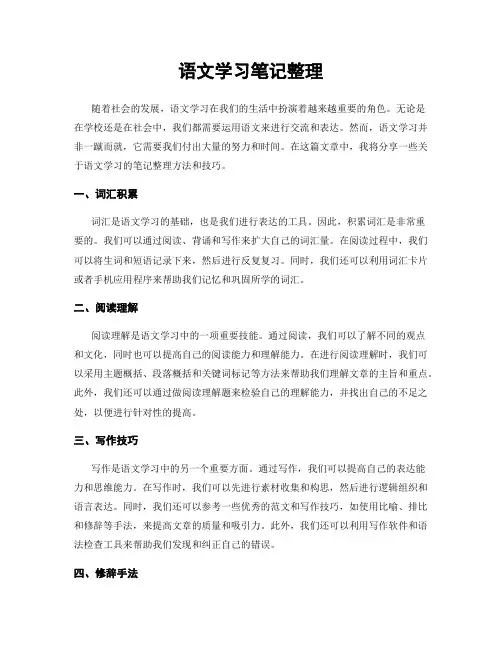 语文学习笔记整理

随着社会的发展，语文学习在我们的生活中扮演着越来越重要的角色。无论是在学校还是在社会中，我们都需要运用语文来进行交流和表达。然而，语文学习并非一蹴而就，它需要我们付出大量的努力和时间。在这篇文章中，我将分享一些关于语文学习的笔记整理方法和技巧。

一、词汇积累

词汇是语文学习的基础，也是我们进行表达的工具。因此，积累词汇是非常重要的。我们可以通过阅读、背诵和写作来扩大自己的词汇量。在阅读过程中，我们可以将生词和短语记录下来，然后进行反复复习。同时，我们还可以利用词汇卡片或者手机应用程序来帮助我们记忆和巩固所学的词汇。

二、阅读理解

阅读理解是语文学习中的一项重要技能。通过阅读，我们可以了解不同的观点和文化，同时也可以提高自己的阅读能力和理解能力。在进行阅读理解时，我们可以采用主题概括、段落概括和关键词标记等方法来帮助我们理解文章的主旨和重点。此外，我们还可以通过做阅读理解题来检验自己的理解能力，并找出自己的不足之处，以便进行针对性的提高。

三、写作技巧

写作是语文学习中的另一个重要方面。通过写作，我们可以提高自己的表达能力和思维能力。在写作时，我们可以先进行素材收集和构思，然后进行逻辑组织和语言表达。同时，我们还可以参考一些优秀的范文和写作技巧，如使用比喻、排比和修辞等手法，来提高文章的质量和吸引力。此外，我们还可以利用写作软件和语法检查工具来帮助我们发现和纠正自己的错误。

四、修辞手法